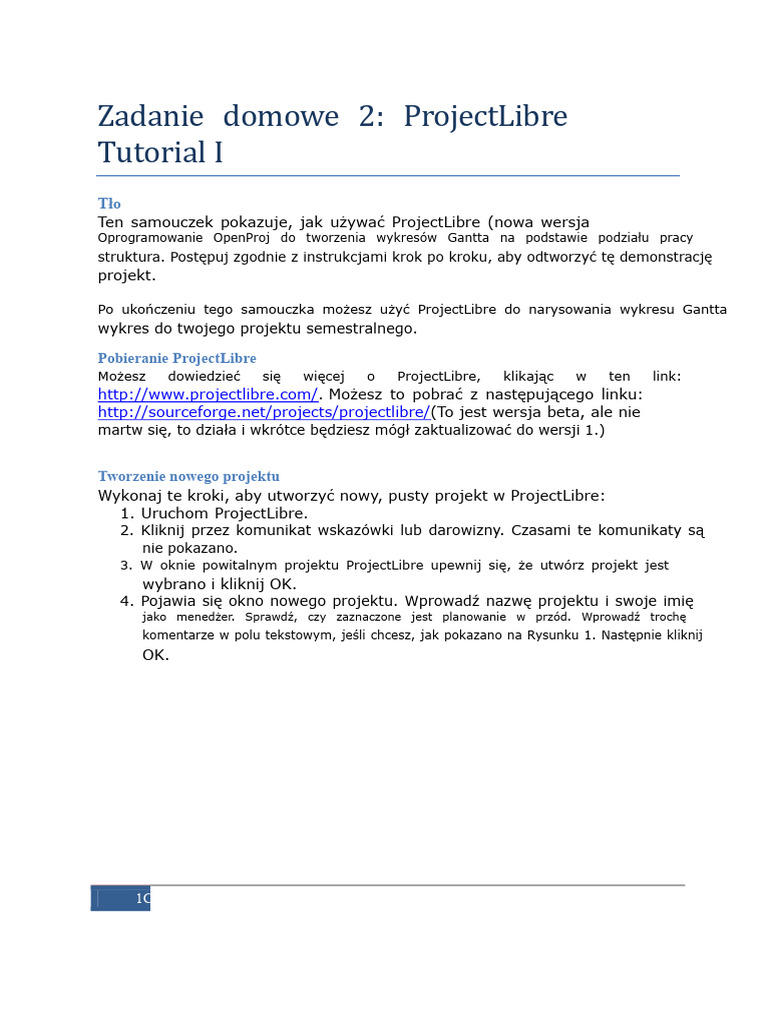 Zadanie domowe 2: ProjectLibre Tutorial I

Tło
Ten samouczek pokazuje, jak używać ProjectLibre (nowa wersja Oprogramowanie OpenProj do tworzenia wykresów Gantta na podstawie podziału pracy struktura. Postępuj zgodnie z instrukcjami krok po kroku, aby odtworzyć tę demonstrację projekt.

Po ukończeniu tego samouczka możesz użyć ProjectLibre do narysowania wykresu Gantta wykres do twojego projektu semestralnego.

Pobieranie ProjectLibre
Możesz dowiedzieć się więcej o ProjectLibre, klikając w ten link: http://www.projectlibre.com/. Możesz to pobrać z następującego linku: http://sourceforge.net/projects/projectlibre/(To jest wersja beta, ale nie martw się, to działa i wkrótce będziesz mógł zaktualizować do wersji 1.)

Tworzenie nowego projektu
Wykonaj te kroki, aby utworzyć nowy, pusty projekt w ProjectLibre:
1. Uruchom ProjectLibre.
2. Kliknij przez komunikat wskazówki lub darowizny. Czasami te komunikaty są nie pokazano.
3. W oknie powitalnym projektu ProjectLibre upewnij się, że utwórz projekt jest wybrano i kliknij OK.
4. Pojawia się okno nowego projektu. Wprowadź nazwę projektu i swoje imię jako menedżer. Sprawdź, czy zaznaczone jest planowanie w przód. Wprowadź trochę komentarze w polu tekstowym, jeśli chcesz, jak pokazano na Rysunku 1. Następnie kliknij OK.

1C